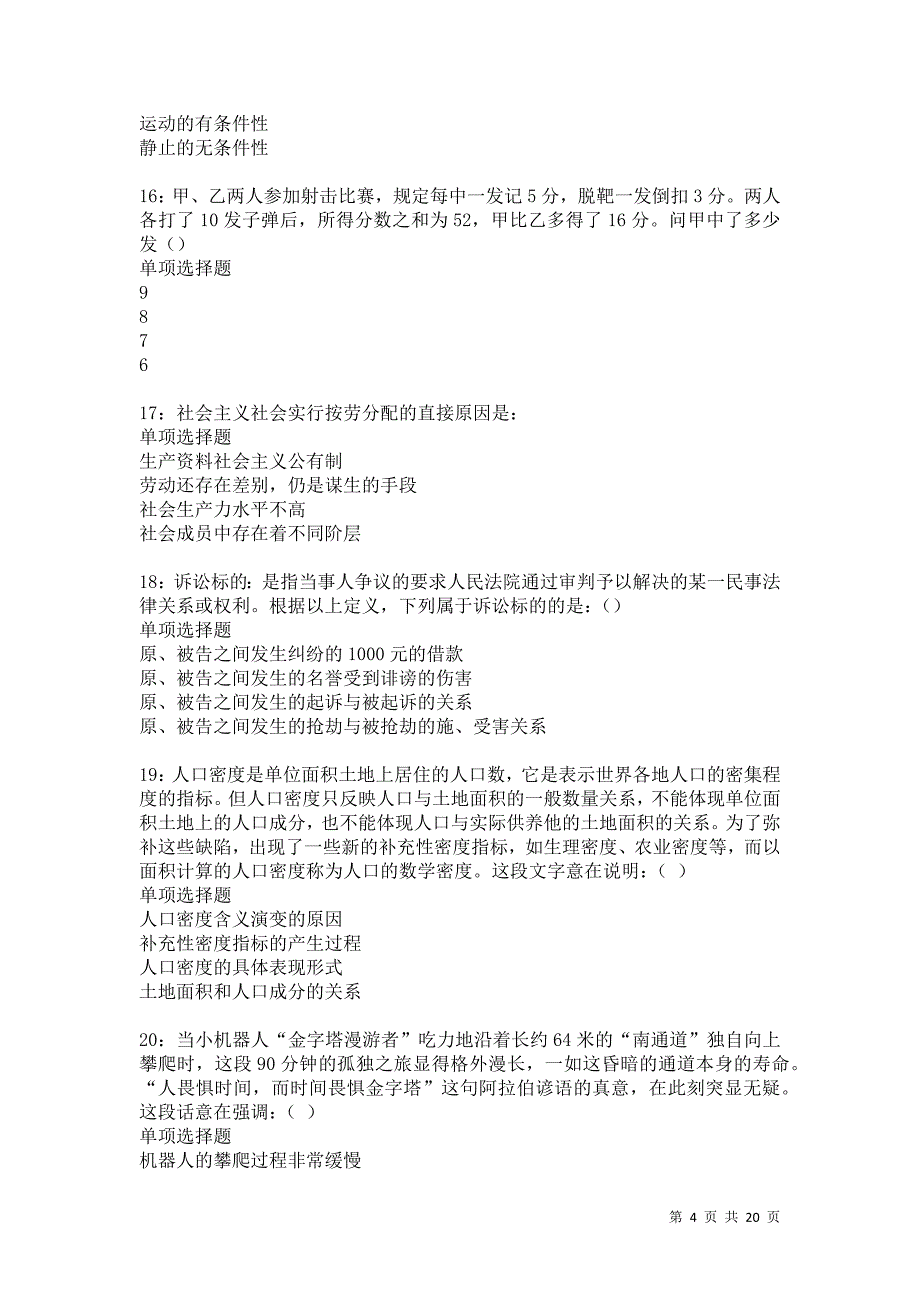 运动的有条件性
静止的无条件性

16：甲、乙两人参加射击比赛，规定每中一发记 5 分，脱靶一发倒扣 3 分。两人各打了 10 发子弹后，所得分数之和为 52，甲比乙多得了 16 分。问甲中了多少发（）
单项选择题
9
8
7
6

17：社会主义社会实行按劳分配的直接原因是：
单项选择题
生产资料社会主义公有制
劳动还存在差别，仍是谋生的手段
社会生产力水平不高
社会成员中存在着不同阶层

18：诉讼标的：是指当事人争议的要求人民法院通过审判予以解决的某一民事法律关系或权利。根据以上定义，下列属于诉讼标的的是：（）
单项选择题
原、被告之间发生纠纷的 1000 元的借款
原、被告之间发生的名誉受到诽谤的伤害
原、被告之间发生的起诉与被起诉的关系
原、被告之间发生的抢劫与被抢劫的施、受害关系

19：人口密度是单位面积土地上居住的人口数，它是表示世界各地人口的密集程度的指标。但人口密度只反映人口与土地面积的一般数量关系，不能体现单位面积土地上的人口成分，也不能体现人口与实际供养他的土地面积的关系。为了弥补这些缺陷，出现了一些新的补充性密度指标，如生理密度、农业密度等，而以面积计算的人口密度称为人口的数学密度。这段文字意在说明：（ ）
单项选择题
人口密度含义演变的原因
补充性密度指标的产生过程
人口密度的具体表现形式
土地面积和人口成分的关系

20：当小机器人“金字塔漫游者”吃力地沿着长约 64 米的“南通道”独自向上攀爬时，这段 90 分钟的孤独之旅显得格外漫长，一如这昏暗的通道本身的寿命。“人畏惧时间，而时间畏惧金字塔”这句阿拉伯谚语的真意，在此刻突显无疑。这段话意在强调：（ ）
单项选择题
机器人的攀爬过程非常缓慢

第 4 页 共 20 页